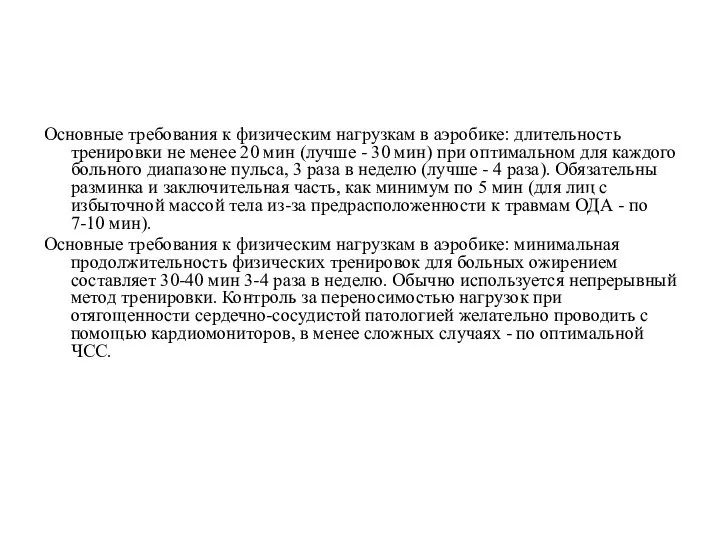 Основные требования к физическим нагрузкам в аэробике: длительность тренировки не менее 20 мин (лучше - 30 мин) при оптимальном для каждого больного диапазоне пульса, 3 раза в неделю (лучше - 4 раза). Обязательны разминка и заключительная часть, как минимум по 5 мин (для лиц с избыточной массой тела из-за предрасположенности к травмам ОДА - по 7-10 мин).

Основные требования к физическим нагрузкам в аэробике: минимальная продолжительность физических тренировок для больных ожирением составляет 30-40 мин 3-4 раза в неделю. Обычно используется непрерывный метод тренировки. Контроль за переносимостью нагрузок при отягощенности сердечно-сосудистой патологией желательно проводить с помощью кардиомониторов, в менее сложных случаях - по оптимальной ЧСС.